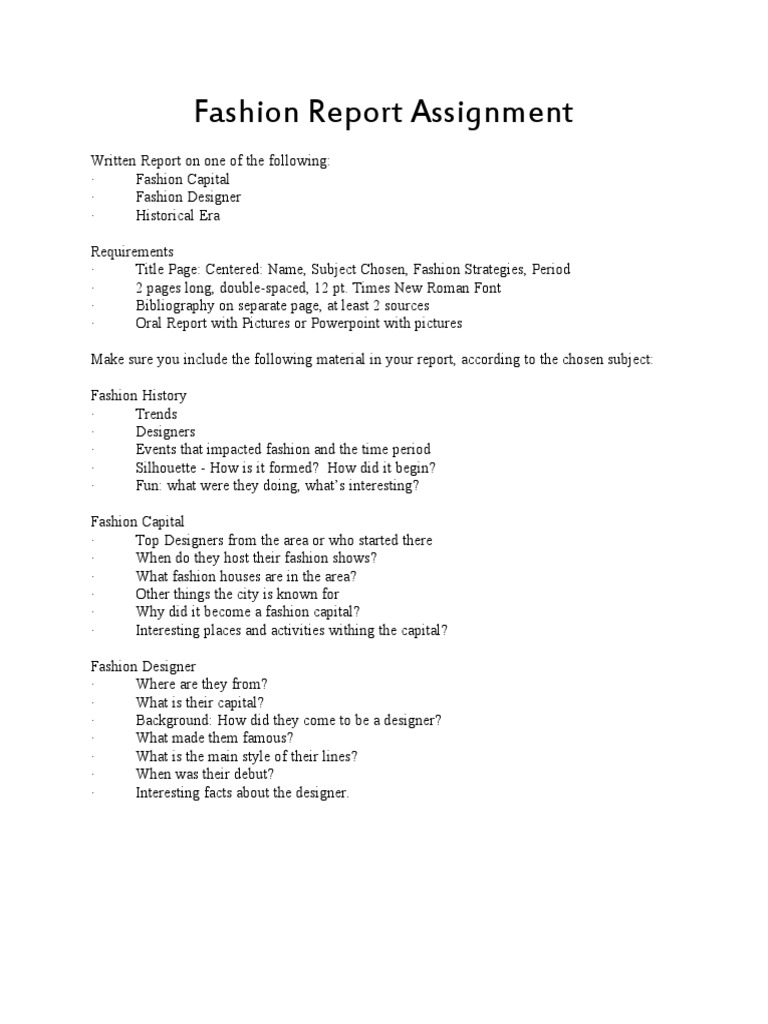 Fashion Report Assignment

Written Report on one of the following:
· Fashion Capital
· Fashion Designer
· Historical Era

Requirements
· Title Page: Centered: Name, Subject Chosen, Fashion Strategies, Period
· 2 pages long, double-spaced, 12 pt. Times New Roman Font
· Bibliography on separate page, at least 2 sources
· Oral Report with Pictures or Powerpoint with pictures

Make sure you include the following material in your report, according to the chosen subject:

Fashion History
· Trends
· Designers
· Events that impacted fashion and the time period
· Silhouette - How is it formed? How did it begin?
· Fun: what were they doing, what's interesting?

Fashion Capital
· Top Designers from the area or who started there
· When do they host their fashion shows?
· What fashion houses are in the area?
· Other things the city is known for
· Why did it become a fashion capital?
· Interesting places and activities withing the capital?

Fashion Designer
· Where are they from?
· What is their capital?
· Background: How did they come to be a designer?
· What made them famous?
· What is the main style of their lines?
· When was their debut?
· Interesting facts about the designer.